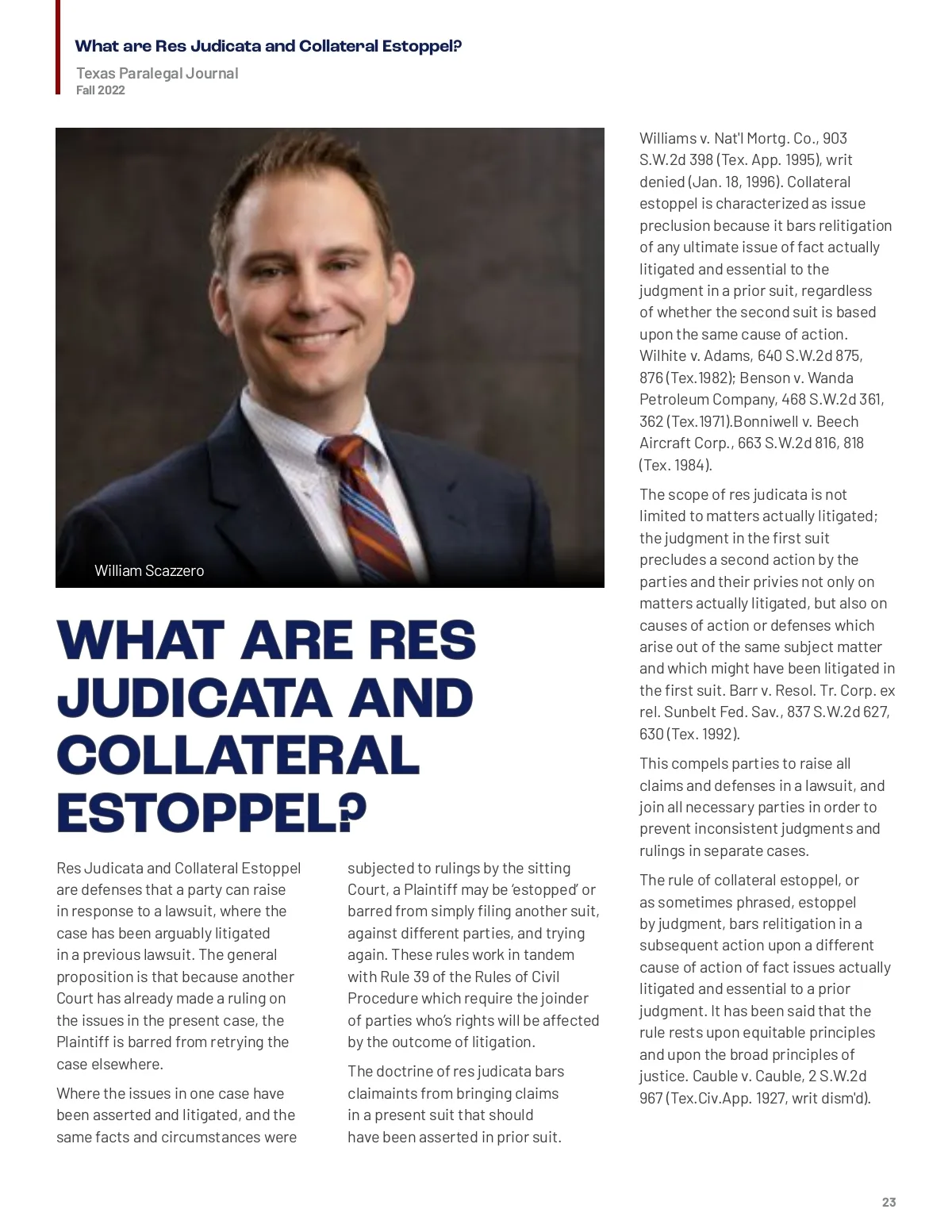 What are Res Judicata and Collateral Estoppel?

Texas Paralegal Journal
Fall 2022

William Scazzero

WHAT ARE RES JUDICATA AND COLLATERAL ESTOPPEL?

Res Judicata and Collateral Estoppel are defenses that a party can raise in response to a lawsuit, where the case has been arguably litigated in a previous lawsuit. The general proposition is that because another Court has already made a ruling on the issues in the present case, the Plaintiff is barred from retrying the case elsewhere.

Where the issues in one case have been asserted and litigated, and the same facts and circumstances were subjected to rulings by the sitting Court, a Plaintiff may be 'estopped' or barred from simply filing another suit, against different parties, and trying again. These rules work in tandem with Rule 39 of the Rules of Civil Procedure which require the joinder of parties who's rights will be affected by the outcome of litigation.

The doctrine of res judicata bars claimaints from bringing claims in a present suit that should have been asserted in prior suit. Williams v. Nat'l Mortg. Co., 903 S.W.2d 398 (Tex. App. 1995), writ denied (Jan. 18, 1996). Collateral estoppel is characterized as issue preclusion because it bars relitigation of any ultimate issue of fact actually litigated and essential to the judgment in a prior suit, regardless of whether the second suit is based upon the same cause of action. Wilhite v. Adams, 640 S.W.2d 875, 876 (Tex.1982); Benson v. Wanda Petroleum Company, 468 S.W.2d 361, 362 (Tex.1971).Bonniwell v. Beech Aircraft Corp., 663 S.W.2d 816, 818 (Tex. 1984).

The scope of res judicata is not limited to matters actually litigated; the judgment in the first suit precludes a second action by the parties and their privies not only on matters actually litigated, but also on causes of action or defenses which arise out of the same subject matter and which might have been litigated in the first suit. Barr v. Resol. Tr. Corp. ex rel. Sunbelt Fed. Sav., 837 S.W.2d 627, 630 (Tex. 1992).

This compels parties to raise all claims and defenses in a lawsuit, and join all necessary parties in order to prevent inconsistent judgments and rulings in separate cases.

The rule of collateral estoppel, or as sometimes phrased, estoppel by judgment, bars relitigation in a subsequent action upon a different cause of action of fact issues actually litigated and essential to a prior judgment. It has been said that the rule rests upon equitable principles and upon the broad principles of justice. Cauble v. Cauble, 2 S.W.2d 967 (Tex.Civ.App. 1927, writ dism'd).

23